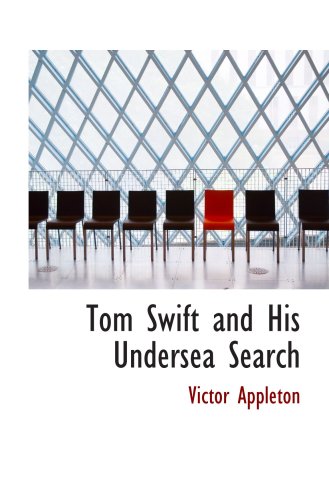 Tom Swift and His Undersea Search

Victor Appleton